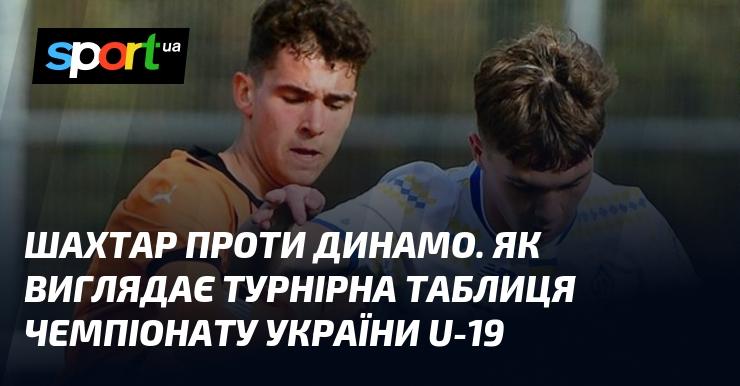 sport ua

ШАХТАР ПРОТИ ДИНАМО. ЯК ВИГЛЯДАЄ ТУРНІРНА ТАБЛИЦЯ ЧЕМПІОНАТУ УКРАЇНИ U-19